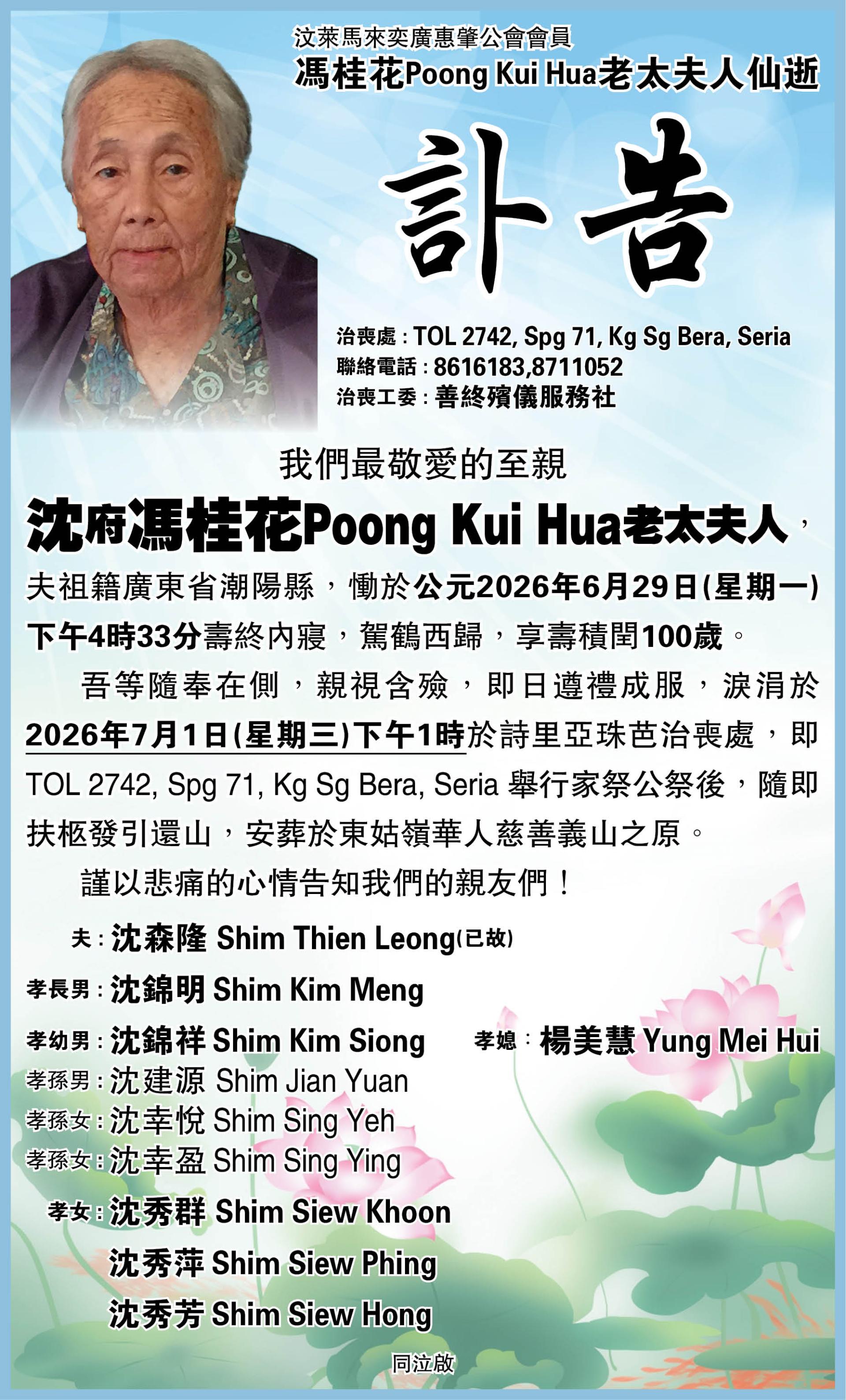 汶萊馬來奕廣惠肇公會會員
馮桂花Poong Kui Hua老太夫人仙逝

訃告

治喪處：TOL 2742, Spg 71, Kg Sg Bera, Seria
聯絡電話：8616183,8711052
治喪工委：善終殯儀服務社

我們最敬愛的至親
沈府馮桂花Poong Kui Hua老太夫人，
夫祖籍廣東省潮陽縣，慟於公元2026年6月29日(星期一)下午4時33分壽終內寢，駕鶴西歸，享壽積閏100歲。

吾等隨奉在側，親視含殮，即日遵禮成服，淚涓於2026年7月1日(星期三)下午1時於詩里亞珠芭治喪處，即TOL 2742, Spg 71, Kg Sg Bera, Seria 舉行家祭公祭後，隨即扶柩發引還山，安葬於東姑嶺華人慈善義山之原。

謹以悲痛的心情告知我們的親友們！

夫：沈森隆 Shim Thien Leong(已故)
孝長男：沈錦明 Shim Kim Meng
孝幼男：沈錦祥 Shim Kim Siong 孝媳：楊美慧 Yung Mei Hui
孝孫男：沈建源 Shim Jian Yuan
孝孫女：沈幸悅 Shim Sing Yeh
孝孫女：沈幸盈 Shim Sing Ying
孝女：沈秀群 Shim Siew Khoon
沈秀萍 Shim Siew Phing
沈秀芳 Shim Siew Hong

同泣啟